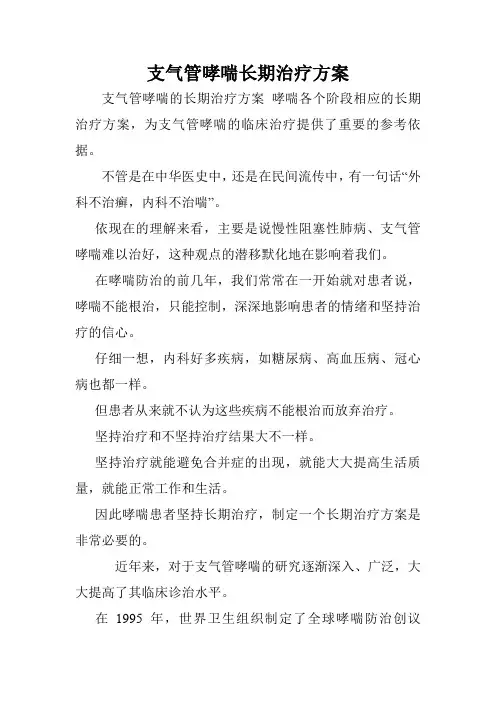 支气管哮喘长期治疗方案

支气管哮喘的长期治疗方案 哮喘各个阶段相应的长期治疗方案，为支气管哮喘的临床治疗提供了重要的参考依据。

不管是在中华医史中，还是在民间流传中，有一句话“外科不治癣，内科不治喘”。

依现在的理解来看，主要是说慢性阻塞性肺病、支气管哮喘难以治好，这种观点的潜移默化地在影响着我们。

在哮喘防治的前几年，我们常常在一开始就对患者说，哮喘不能根治，只能控制，深深地影响患者的情绪和坚持治疗的信心。

仔细一想，内科好多疾病，如糖尿病、高血压病、冠心病也都一样。

但患者从来就不认为这些疾病不能根治而放弃治疗。

坚持治疗和不坚持治疗结果大不一样。

坚持治疗就能避免合并症的出现，就能大大提高生活质量，就能正常工作和生活。

因此哮喘患者坚持长期治疗，制定一个长期治疗方案是非常必要的。

近年来，对于支气管哮喘的研究逐渐深入、广泛，大大提高了其临床诊治水平。

在 1995 年，世界卫生组织制定了全球哮喘防治创议